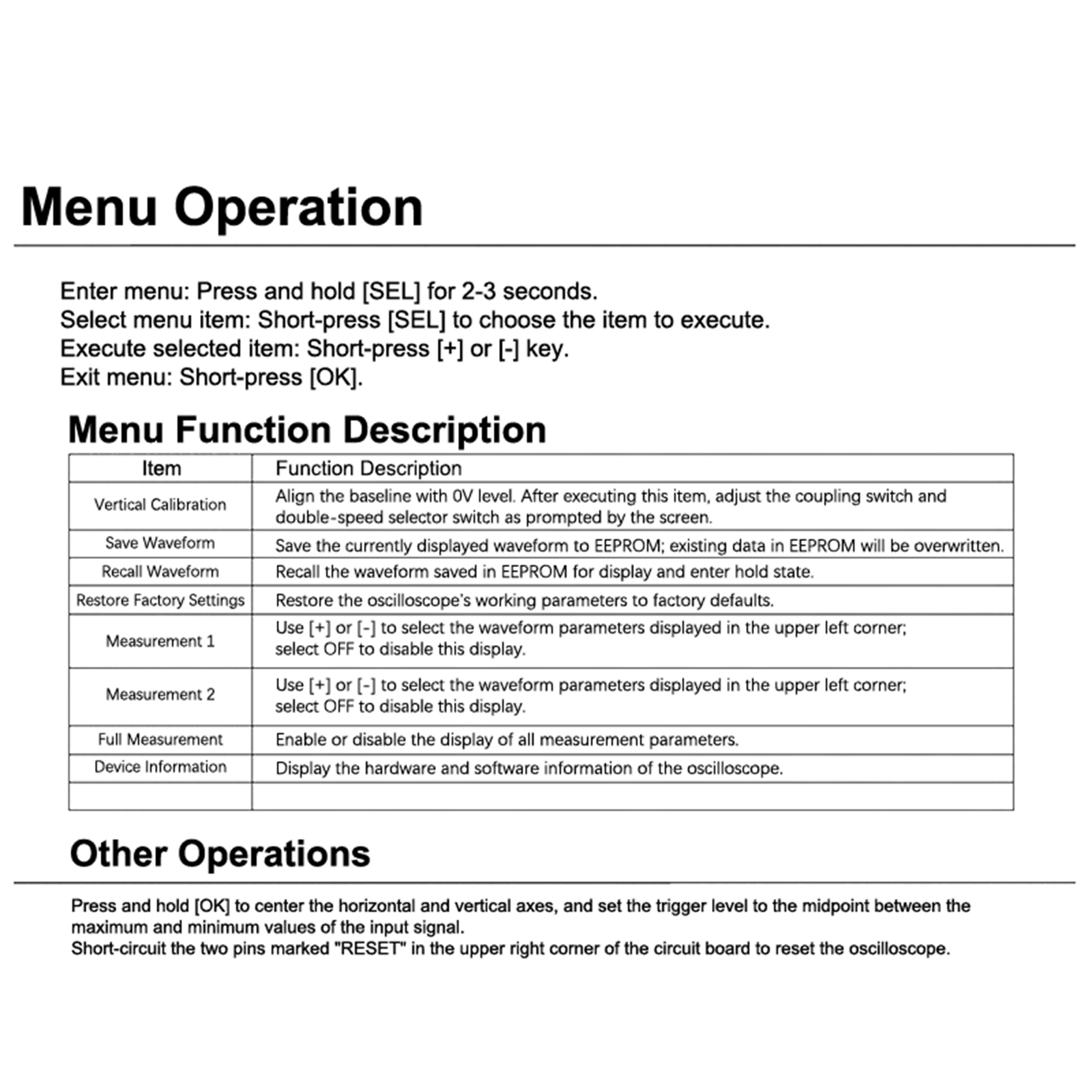 Menu Operation

Enter menu: Press and hold [SEL] for 2-3 seconds.
Select menu item: Short-press [SEL] to choose the item to execute.
Execute selected item: Short-press [+] or [-] key.
Exit menu: Short-press [OK].

Menu Function Description

| Item | Function Description |
|---|---|
| Vertical Calibration | Align the baseline with 0V level. After executing this item, adjust the coupling switch and double-speed selector switch as prompted by the screen. |
| Save Waveform | Save the currently displayed waveform to EEPROM; existing data in EEPROM will be overwritten. |
| Recall Waveform | Recall the waveform saved in EEPROM for display and enter hold state. |
| Restore Factory Settings | Restore the oscilloscope's working parameters to factory defaults. |
| Measurement 1 | Use [+] or [-] to select the waveform parameters displayed in the upper left corner; select OFF to disable this display. |
| Measurement 2 | Use [+] or [-] to select the waveform parameters displayed in the upper left corner; select OFF to disable this display. |
| Full Measurement | Enable or disable the display of all measurement parameters. |
| Device Information | Display the hardware and software information of the oscilloscope. |
| | |

Other Operations

Press and hold [OK] to center the horizontal and vertical axes, and set the trigger level to the midpoint between the maximum and minimum values of the input signal.
Short-circuit the two pins marked "RESET" in the upper right corner of the circuit board to reset the oscilloscope.